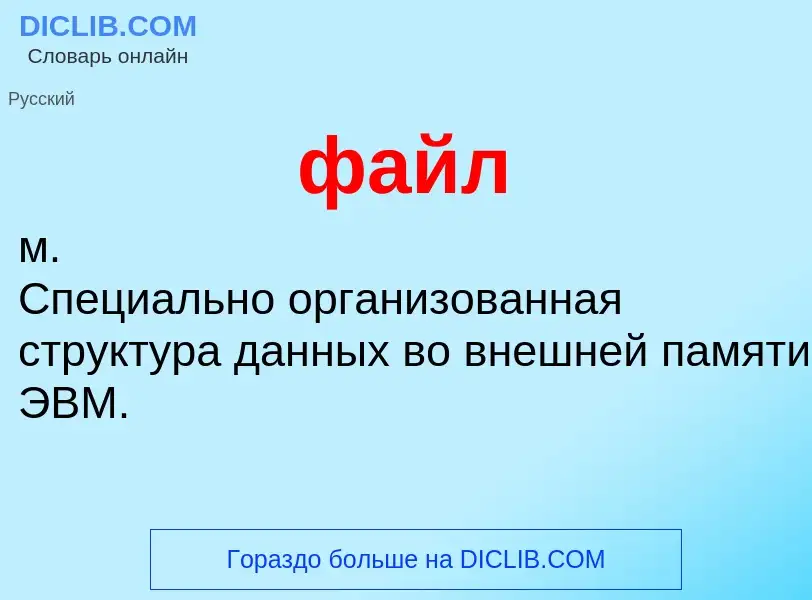 DICLIB.COM
Словарь онлайн

Русский

файл

м.
Специально организованная структура данных во внешней памяти ЭВМ.

Гораздо больше на DICLIB.COM